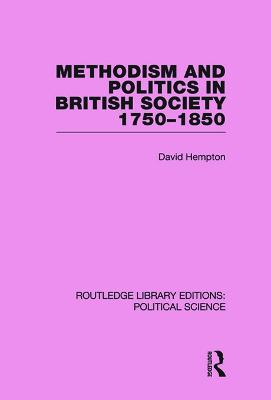 METHODISM AND POLITICS IN BRITISH SOCIETY 1750–1850

David Hempton

ROUTLEDGE LIBRARY EDITIONS: POLITICAL SCIENCE

Routledge